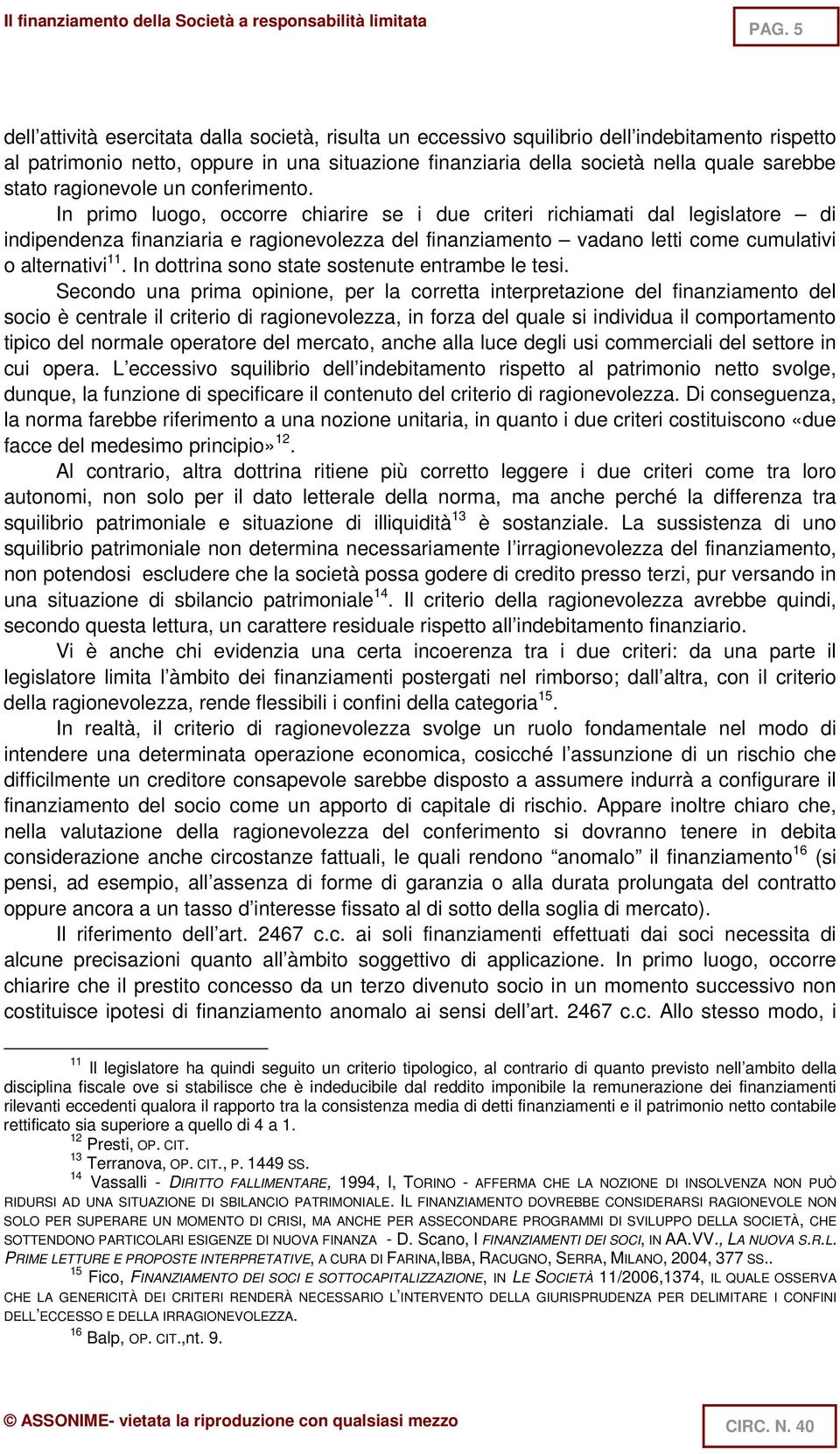 Il finanziamento della Società a responsabilità limitata

PAG. 5

dell'attività esercitata dalla società, risulta un eccessivo squilibrio dell'indebitamento rispetto al patrimonio netto, oppure in una situazione finanziaria della società nella quale sarebbe stato ragionevole un conferimento.

In primo luogo, occorre chiarire se i due criteri richiamati dal legislatore – di indipendenza finanziaria e ragionevolezza del finanziamento – vadano letti come cumulativi o alternativi$^{11}$. In dottrina sono state sostenute entrambe le tesi.

Secondo una prima opinione, per la corretta interpretazione del finanziamento del socio è centrale il criterio di ragionevolezza, in forza del quale si individua il comportamento tipico del normale operatore del mercato, anche alla luce degli usi commerciali del settore in cui opera. L'eccessivo squilibrio dell'indebitamento rispetto al patrimonio netto svolge, dunque, la funzione di specificare il contenuto del criterio di ragionevolezza. Di conseguenza, la norma farebbe riferimento a una nozione unitaria, in quanto i due criteri costituiscono «due facce del medesimo principio»$^{12}$.

Al contrario, altra dottrina ritiene più corretto leggere i due criteri come tra loro autonomi, non solo per il dato letterale della norma, ma anche perché la differenza tra squilibrio patrimoniale e situazione di illiquidità$^{13}$ è sostanziale. La sussistenza di uno squilibrio patrimoniale non determina necessariamente l'irragionevolezza del finanziamento, non potendosi escludere che la società possa godere di credito presso terzi, pur versando in una situazione di sbilancio patrimoniale$^{14}$. Il criterio della ragionevolezza avrebbe quindi, secondo questa lettura, un carattere residuale rispetto all'indebitamento finanziario.

Vi è anche chi evidenzia una certa incoerenza tra i due criteri: da una parte il legislatore limita l'àmbito dei finanziamenti postergati nel rimborso; dall'altra, con il criterio della ragionevolezza, rende flessibili i confini della categoria$^{15}$.

In realtà, il criterio di ragionevolezza svolge un ruolo fondamentale nel modo di intendere una determinata operazione economica, cosicché l'assunzione di un rischio che difficilmente un creditore consapevole sarebbe disposto a assumere indurrà a configurare il finanziamento del socio come un apporto di capitale di rischio. Appare inoltre chiaro che, nella valutazione della ragionevolezza del conferimento si dovranno tenere in debita considerazione anche circostanze fattuali, le quali rendono "anomalo" il finanziamento$^{16}$ (si pensi, ad esempio, all'assenza di forme di garanzia o alla durata prolungata del contratto oppure ancora a un tasso d'interesse fissato al di sotto della soglia di mercato).

Il riferimento dell'art. 2467 c.c. ai soli finanziamenti effettuati dai soci necessita di alcune precisazioni quanto all'àmbito soggettivo di applicazione. In primo luogo, occorre chiarire che il prestito concesso da un terzo divenuto socio in un momento successivo non costituisce ipotesi di finanziamento anomalo ai sensi dell'art. 2467 c.c. Allo stesso modo, i

$^{11}$ Il legislatore ha quindi seguito un criterio tipologico, al contrario di quanto previsto nell'ambito della disciplina fiscale ove si stabilisce che è indeducibile dal reddito imponibile la remunerazione dei finanziamenti rilevanti eccedenti qualora il rapporto tra la consistenza media di detti finanziamenti e il patrimonio netto contabile rettificato sia superiore a quello di 4 a 1.
$^{12}$ Presti, OP. CIT.
$^{13}$ Terranova, OP. CIT., P. 1449 SS.
$^{14}$ Vassalli - DIRITTO FALLIMENTARE, 1994, I, TORINO - AFFERMA CHE LA NOZIONE DI INSOLVENZA NON PUÒ RIDURSI AD UNA SITUAZIONE DI SBILANCIO PATRIMONIALE. IL FINANZIAMENTO DOVREBBE CONSIDERARSI RAGIONEVOLE NON SOLO PER SUPERARE UN MOMENTO DI CRISI, MA ANCHE PER ASSECONDARE PROGRAMMI DI SVILUPPO DELLA SOCIETÀ, CHE SOTTENDONO PARTICOLARI ESIGENZE DI NUOVA FINANZA - D. Scano, I FINANZIAMENTI DEI SOCI, IN AA.VV., LA NUOVA S.R.L. PRIME LETTURE E PROPOSTE INTERPRETATIVE, A CURA DI FARINA,IBBA, RACUGNO, SERRA, MILANO, 2004, 377 SS..
$^{15}$ Fico, FINANZIAMENTO DEI SOCI E SOTTOCAPITALIZZAZIONE, IN LE SOCIETÀ 11/2006,1374, IL QUALE OSSERVA CHE LA GENERICITÀ DEI CRITERI RENDERÀ NECESSARIO L'INTERVENTO DELLA GIURISPRUDENZA PER DELIMITARE I CONFINI DELL'ECCESSO E DELLA IRRAGIONEVOLEZZA.
$^{16}$ Balp, OP. CIT.,nt. 9.

© ASSONIME- vietata la riproduzione con qualsiasi mezzo

CIRC. N. 40